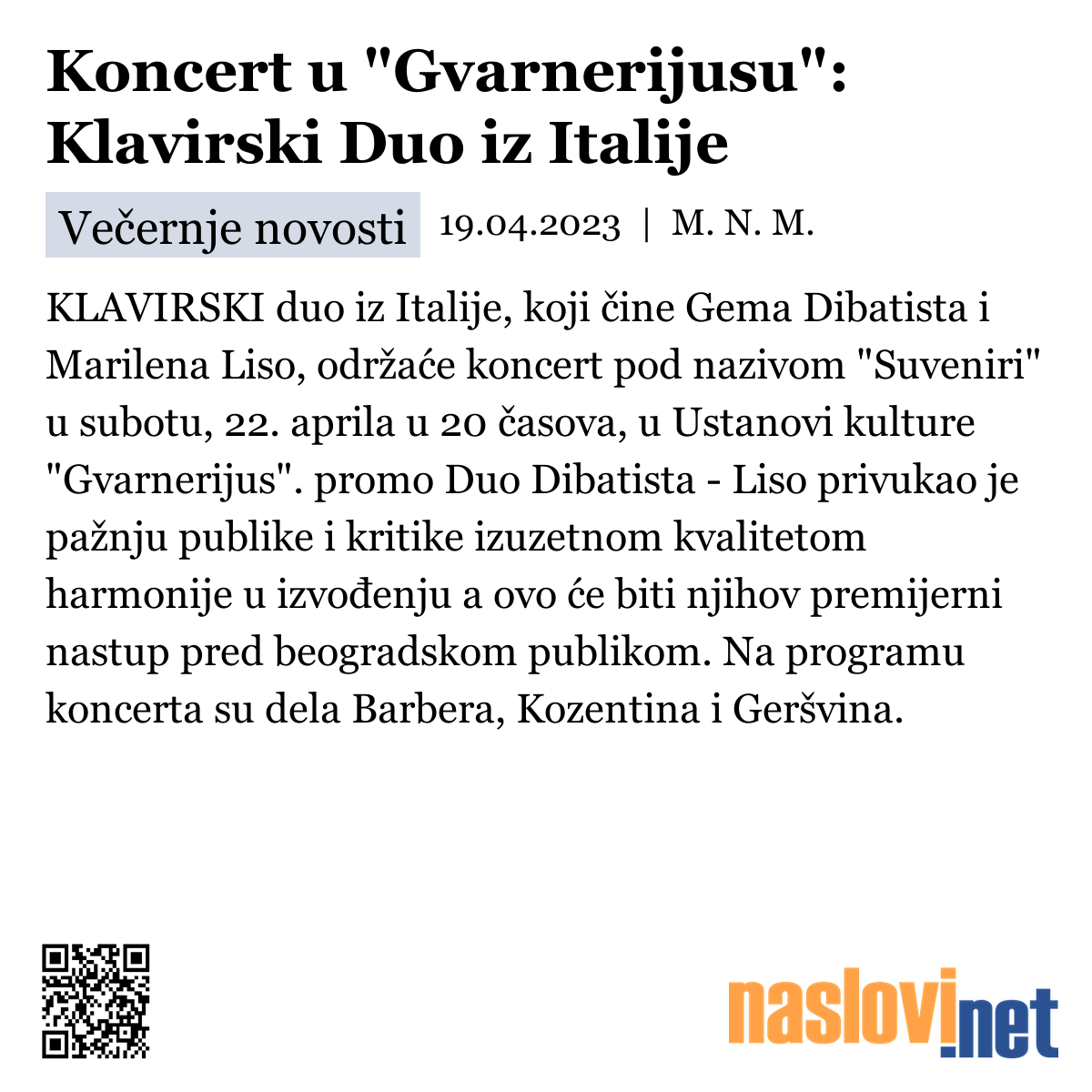 Koncert u "Gvarnerijusu": Klavirski Duo iz Italije

Večernje novosti 19.04.2023 | M. N. M.

KLAVIRSKI duo iz Italije, koji čine Gema Dibatista i Marilena Liso, održaće koncert pod nazivom "Suveniri" u subotu, 22. aprila u 20 časova, u Ustanovi kulture "Gvarnerijus". promo Duo Dibatista - Liso privukao je pažnju publike i kritike izuzetnom kvalitetom harmonije u izvođenju a ovo će biti njihov premijerni nastup pred beogradskom publikom. Na programu koncerta su dela Barbera, Kozentina i Geršvina.

naslovi.net